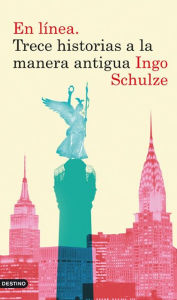 En línea.
Trece historias a la manera antigua Ingo Schulze

DESTINO